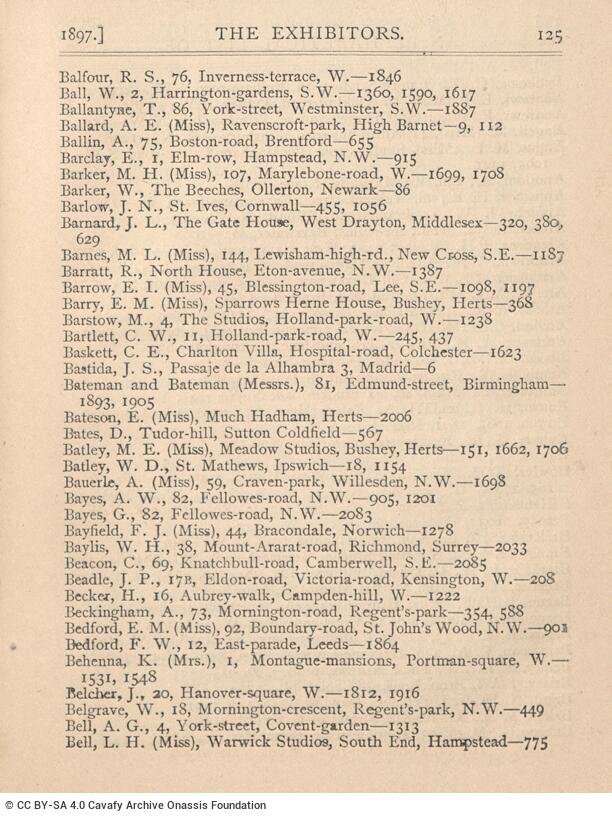 1897.] THE EXHIBITORS. 125

Balfour, R. S., 76, Inverness-terrace, W.—1846
Ball, W., 2, Harrington-gardens, S.W.—1360, 1590, 1617
Ballantyne, T., 86, York-street, Westminster, S.W.—1887
Ballard, A. E. (Miss), Ravenscroft-park, High Barnet—9, 112
Ballin, A., 75, Boston-road, Brentford—655
Barclay, E., 1, Elm-row, Hampstead, N.W.—915
Barker, M. H. (Miss), 107, Marylebone-road, W.—1699, 1708
Barker, W., The Beeches, Ollerton, Newark—86
Barlow, J. N., St. Ives, Cornwall—455, 1056
Barnard, J. L., The Gate House, West Drayton, Middlesex—320, 380, 629
Barnes, M. L. (Miss), 144, Lewisham-high-rd., New Cross, S.E.—1187
Barratt, R., North House, Eton-avenue, N.W.—1387
Barrow, E. I. (Miss), 45, Blessington-road, Lee, S.E.—1098, 1197
Barry, E. M. (Miss), Sparrows Herne House, Bushey, Herts—368
Barstow, M., 4, The Studios, Holland-park-road, W.—1238
Bartlett, C. W., 11, Holland-park-road, W.—245, 437
Baskett, C. E., Charlton Villa, Hospital-road, Colchester—1623
Bastida, J. S., Passaje de la Alhambra 3, Madrid—6
Bateman and Bateman (Messrs.), 81, Edmund-street, Birmingham—1893, 1905
Bateson, E. (Miss), Much Hadham, Herts—2006
Bates, D., Tudor-hill, Sutton Coldfield—567
Batley, M. E. (Miss), Meadow Studios, Bushey, Herts—151, 1662, 1706
Batley, W. D., St. Mathews, Ipswich—18, 1154
Bauerle, A. (Miss), 59, Craven-park, Willesden, N.W.—1698
Bayes, A. W., 82, Fellowes-road, N.W.—905, 1201
Bayes, G., 82, Fellowes-road, N.W.—2083
Bayfield, F. J. (Miss), 44, Bracondale, Norwich—1278
Baylis, W. H., 38, Mount-Ararat-road, Richmond, Surrey—2033
Beacon, C., 69, Knatchbull-road, Camberwell, S.E.—2085
Beadle, J. P., 17B, Eldon-road, Victoria-road, Kensington, W.—208
Becker, H., 16, Aubrey-walk, Campden-hill, W.—1222
Beckingham, A., 73, Mornington-road, Regent's-park—354, 588
Bedford, E. M. (Miss), 92, Boundary-road, St. John's Wood, N.W.—901
Bedford, F. W., 12, East-parade, Leeds—1864
Behenna, K. (Mrs.), 1, Montague-mansions, Portman-square, W.—1531, 1548
Belcher, J., 20, Hanover-square, W.—1812, 1916
Belgrave, W., 18, Mornington-crescent, Regent's-park, N.W.—449
Bell, A. G., 4, York-street, Covent-garden—1313
Bell, L. H. (Miss), Warwick Studios, South End, Hampstead—775

© CC BY-SA 4.0 Cavafy Archive Onassis Foundation